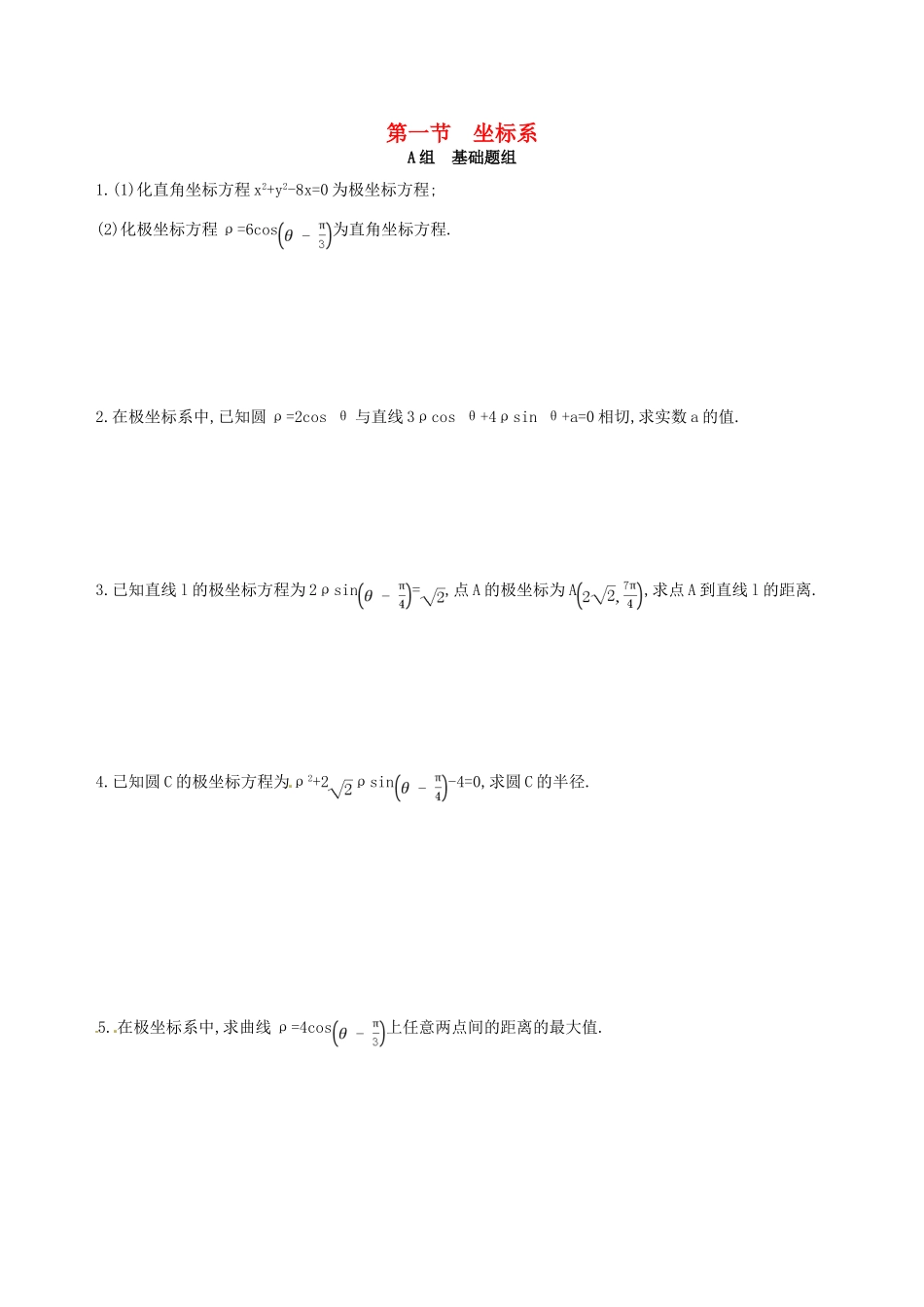 第一节　坐标系

A组　基础题组

1.(1)化直角坐标方程 $x^2+y^2-8x=0$ 为极坐标方程;

(2)化极坐标方程 $\rho=6\cos\left(\theta-\frac{\pi}{3}\right)$为直角坐标方程.

2.在极坐标系中,已知圆 $\rho=2\cos\theta$ 与直线 $3\rho\cos\theta+4\rho\sin\theta+a=0$ 相切,求实数 a 的值.

3.已知直线 l 的极坐标方程为 $2\rho\sin\left(\theta-\frac{\pi}{4}\right)=\sqrt{2}$,点 A 的极坐标为 $A\left(2\sqrt{2},\frac{7\pi}{4}\right)$,求点 A 到直线 l 的距离.

4.已知圆 C 的极坐标方程为 $\rho^2+2\sqrt{2}\rho\sin\left(\theta-\frac{\pi}{4}\right)-4=0$,求圆 C 的半径.

5.在极坐标系中,求曲线 $\rho=4\cos\left(\theta-\frac{\pi}{3}\right)$上任意两点间的距离的最大值.